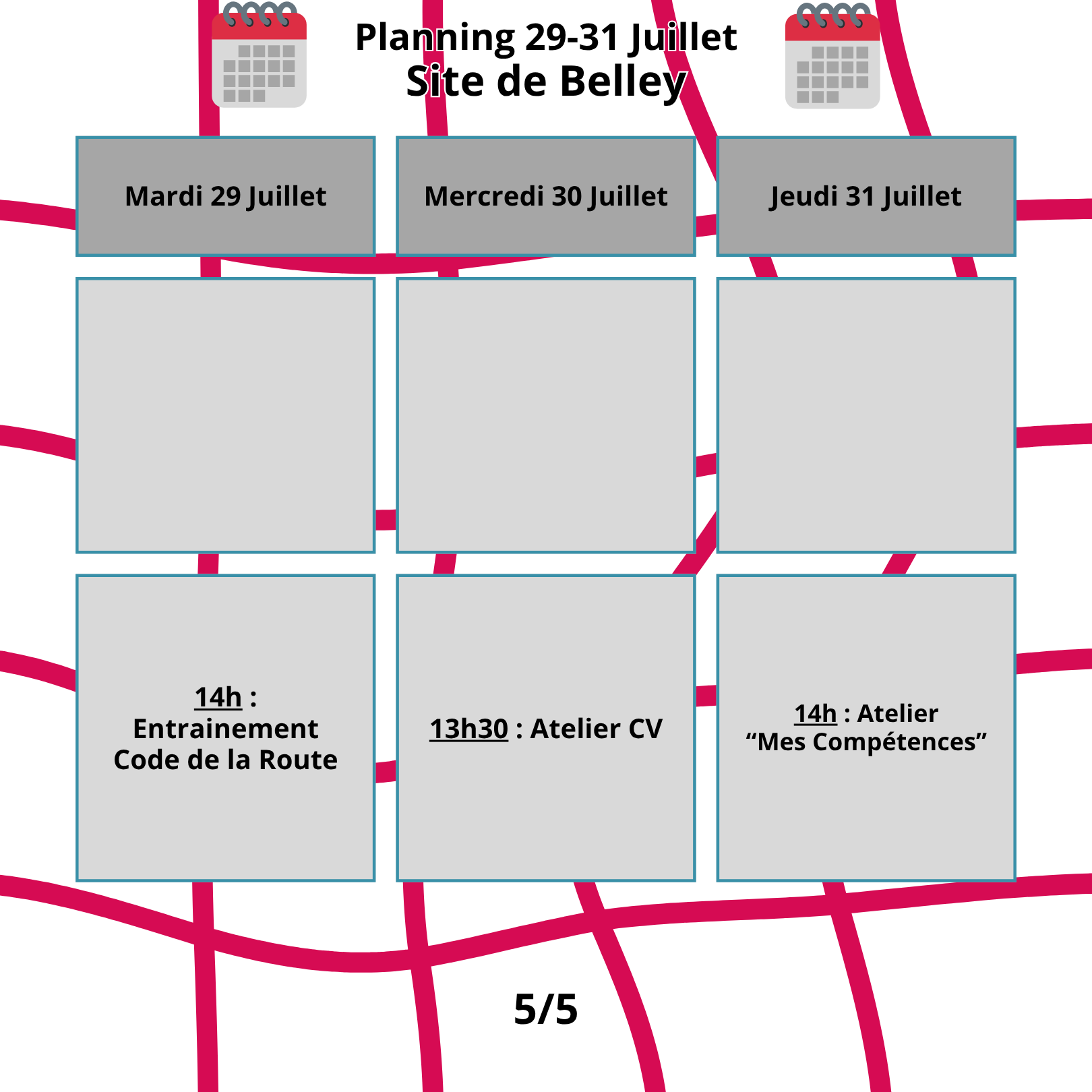 Planning 29-31 Juillet
Site de Belley

| Mardi 29 Juillet | Mercredi 30 Juillet | Jeudi 31 Juillet |
|---|---|---|
| | | |
| 14h : Entrainement Code de la Route | 13h30 : Atelier CV | 14h : Atelier “Mes Compétences” |

5/5